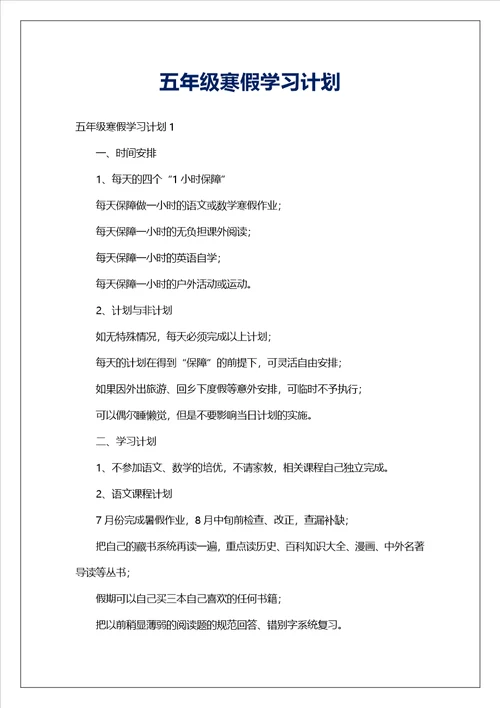 五年级寒假学习计划

五年级寒假学习计划 1

一、时间安排

1、每天的四个“1 小时保障”

每天保障做一小时的语文或数学寒假作业；

每天保障一小时的无负担课外阅读；

每天保障一小时的英语自学；

每天保障一小时的户外活动或运动。

2、计划与非计划

如无特殊情况，每天必须完成以上计划；

每天的计划在得到“保障”的前提下，可灵活自由安排；

如果因外出旅游、回乡下度假等意外安排，可临时不予执行；

可以偶尔睡懒觉，但是不要影响当日计划的实施。

二、学习计划

1、不参加语文、数学的培优，不请家教，相关课程自己独立完成。

2、语文课程计划

7 月份完成暑假作业，8 月中旬前检查、改正，查漏补缺；

把自己的藏书系统再读一遍，重点读历史、百科知识大全、漫画、中外名著导读等丛书；

假期可以自己买三本自己喜欢的任何书籍；

把以前稍显薄弱的阅读题的规范回答、错别字系统复习。